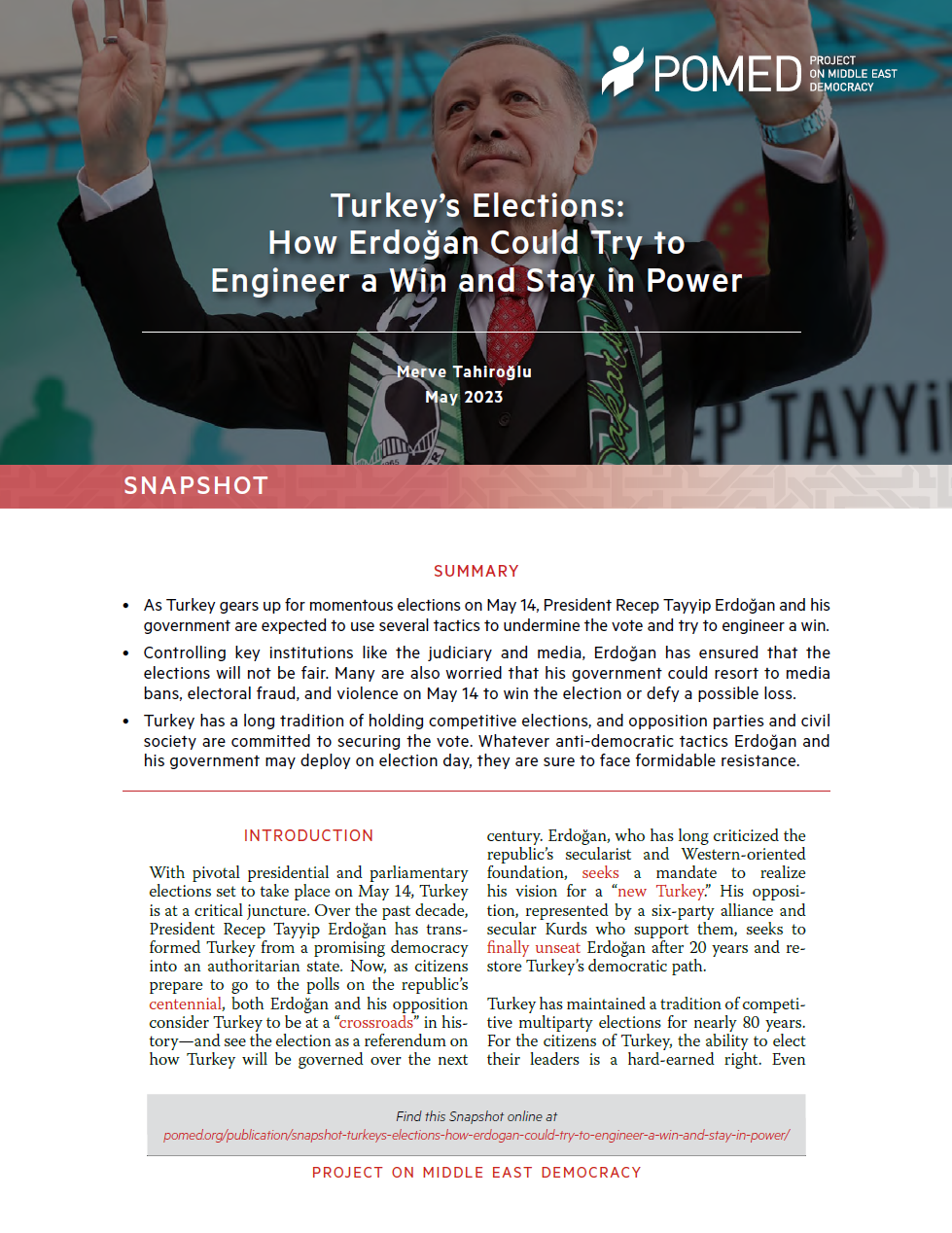 POMED PROJECT ON MIDDLE EAST DEMOCRACY

Turkey's Elections: How Erdoğan Could Try to Engineer a Win and Stay in Power

Merve Tahiroğlu
May 2023

EP TAYYİ

SNAPSHOT

SUMMARY

• As Turkey gears up for momentous elections on May 14, President Recep Tayyip Erdoğan and his government are expected to use several tactics to undermine the vote and try to engineer a win.

• Controlling key institutions like the judiciary and media, Erdoğan has ensured that the elections will not be fair. Many are also worried that his government could resort to media bans, electoral fraud, and violence on May 14 to win the election or defy a possible loss.

• Turkey has a long tradition of holding competitive elections, and opposition parties and civil society are committed to securing the vote. Whatever anti-democratic tactics Erdoğan and his government may deploy on election day, they are sure to face formidable resistance.

INTRODUCTION

With pivotal presidential and parliamentary elections set to take place on May 14, Turkey is at a critical juncture. Over the past decade, President Recep Tayyip Erdoğan has transformed Turkey from a promising democracy into an authoritarian state. Now, as citizens prepare to go to the polls on the republic's centennial, both Erdoğan and his opposition consider Turkey to be at a "crossroads" in history—and see the election as a referendum on how Turkey will be governed over the next century. Erdoğan, who has long criticized the republic's secularist and Western-oriented foundation, seeks a mandate to realize his vision for a "new Turkey." His opposition, represented by a six-party alliance and secular Kurds who support them, seeks to finally unseat Erdoğan after 20 years and restore Turkey's democratic path.

Turkey has maintained a tradition of competitive multiparty elections for nearly 80 years. For the citizens of Turkey, the ability to elect their leaders is a hard-earned right. Even

Find this Snapshot online at
pomed.org/publication/snapshot-turkeys-elections-how-erdogan-could-try-to-engineer-a-win-and-stay-in-power/

PROJECT ON MIDDLE EAST DEMOCRACY